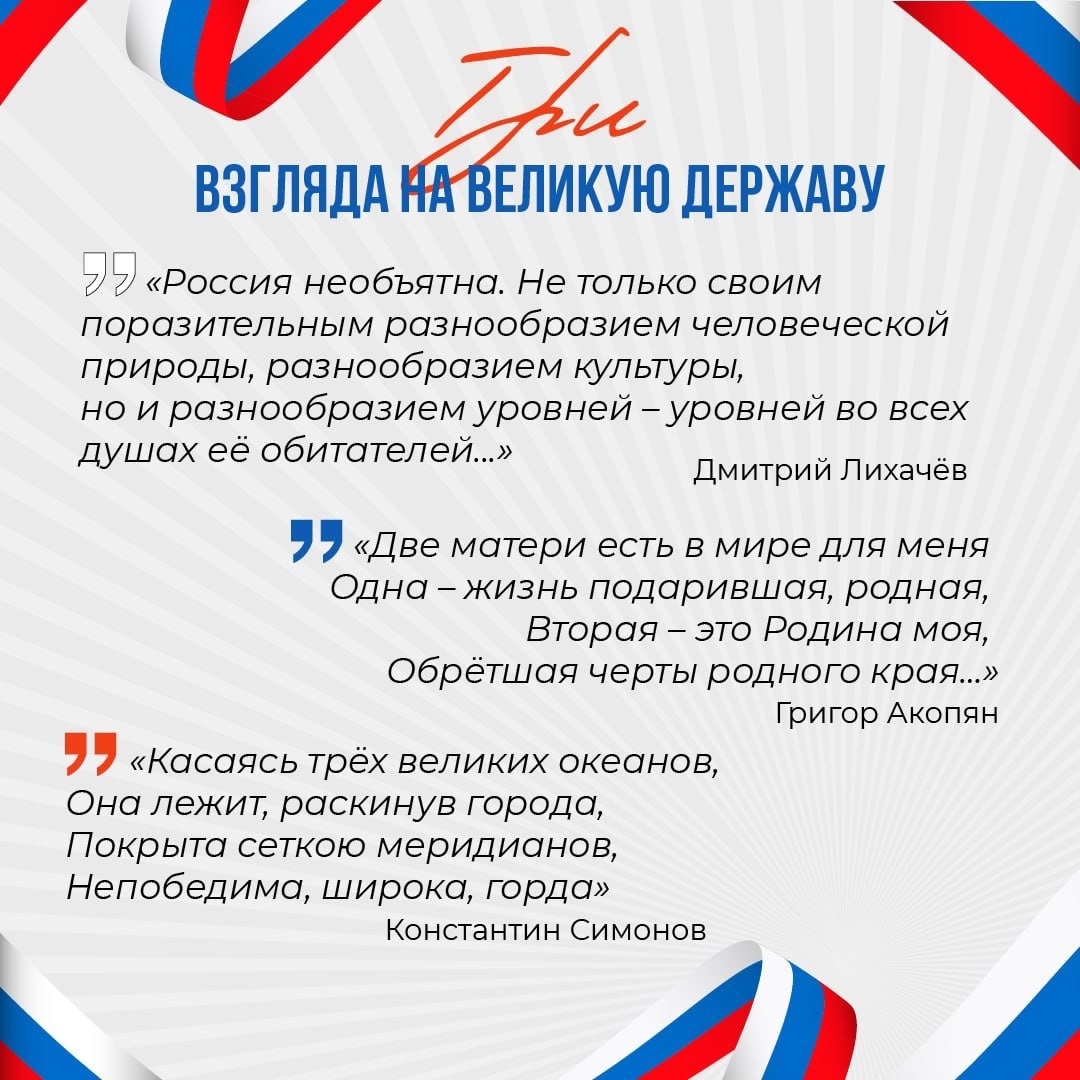 Три
ВЗГЛЯДА НА ВЕЛИКУЮ ДЕРЖАВУ

«Россия необъятна. Не только своим поразительным разнообразием человеческой природы, разнообразием культуры, но и разнообразием уровней – уровней во всех душах её обитателей...»
Дмитрий Лихачёв

«Две матери есть в мире для меня
Одна – жизнь подарившая, родная,
Вторая – это Родина моя,
Обрётшая черты родного края...»
Григор Акопян

«Касаясь трёх великих океанов,
Она лежит, раскинув города,
Покрыта сеткою меридианов,
Непобедима, широка, горда»
Константин Симонов